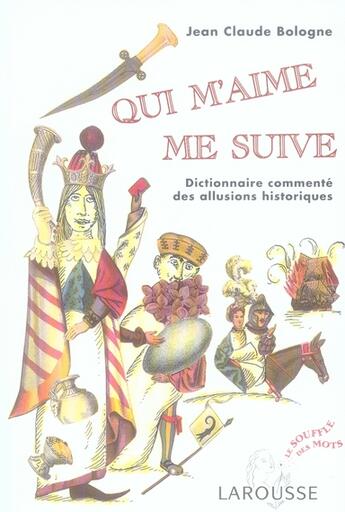 Jean Claude Bologne

QUI M'AIME ME SUIVE

Dictionnaire commenté des allusions historiques

LE SOUFFLE DES MOTS

LAROUSSE